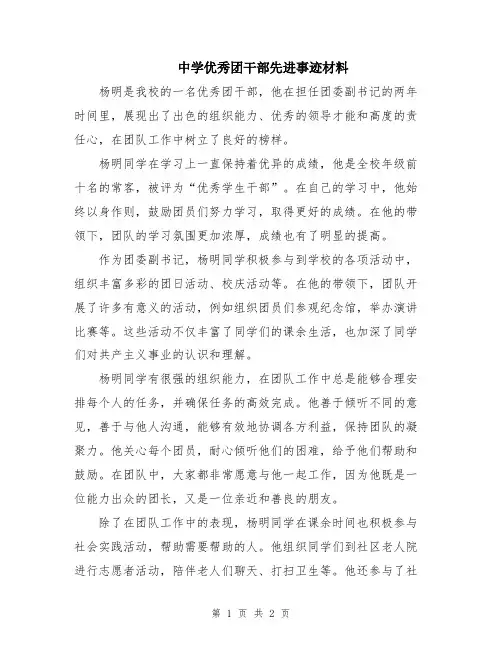 中学优秀团干部先进事迹材料

杨明是我校的一名优秀团干部，他在担任团委副书记的两年时间里，展现出了出色的组织能力、优秀的领导才能和高度的责任心，在团队工作中树立了良好的榜样。

杨明同学在学习上一直保持着优异的成绩，他是全校年级前十名的常客，被评为“优秀学生干部”。在自己的学习中，他始终以身作则，鼓励团员们努力学习，取得更好的成绩。在他的带领下，团队的学习氛围更加浓厚，成绩也有了明显的提高。

作为团委副书记，杨明同学积极参与到学校的各项活动中，组织丰富多彩的团日活动、校庆活动等。在他的带领下，团队开展了许多有意义的活动，例如组织团员们参观纪念馆，举办演讲比赛等。这些活动不仅丰富了同学们的课余生活，也加深了同学们对共产主义事业的认识和理解。

杨明同学有很强的组织能力，在团队工作中总是能够合理安排每个人的任务，并确保任务的高效完成。他善于倾听不同的意见，善于与他人沟通，能够有效地协调各方利益，保持团队的凝聚力。他关心每个团员，耐心倾听他们的困难，给予他们帮助和鼓励。在团队中，大家都非常愿意与他一起工作，因为他既是一位能力出众的团长，又是一位亲近和善良的朋友。

除了在团队工作中的表现，杨明同学在课余时间也积极参与社会实践活动，帮助需要帮助的人。他组织同学们到社区老人院进行志愿者活动，陪伴老人们聊天、打扫卫生等。他还参与了社

第 1 页 共 2 页